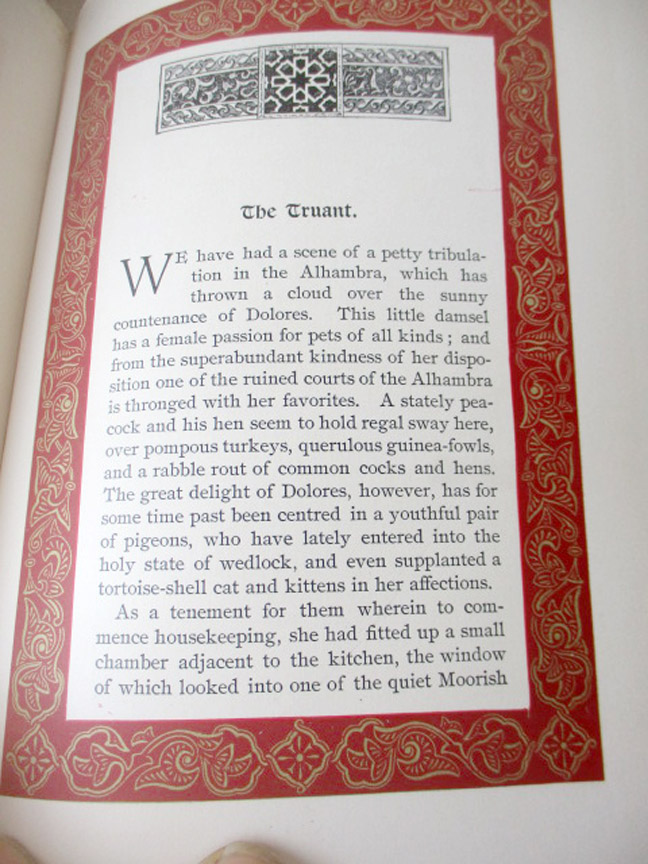 The Truant.

WE have had a scene of a petty tribulation in the Alhambra, which has thrown a cloud over the sunny countenance of Dolores. This little damsel has a female passion for pets of all kinds; and from the superabundant kindness of her disposition one of the ruined courts of the Alhambra is thronged with her favorites. A stately peacock and his hen seem to hold regal sway here, over pompous turkeys, querulous guinea-fowls, and a rabble rout of common cocks and hens. The great delight of Dolores, however, has for some time past been centred in a youthful pair of pigeons, who have lately entered into the holy state of wedlock, and even supplanted a tortoise-shell cat and kittens in her affections.

As a tenement for them wherein to commence housekeeping, she had fitted up a small chamber adjacent to the kitchen, the window of which looked into one of the quiet Moorish